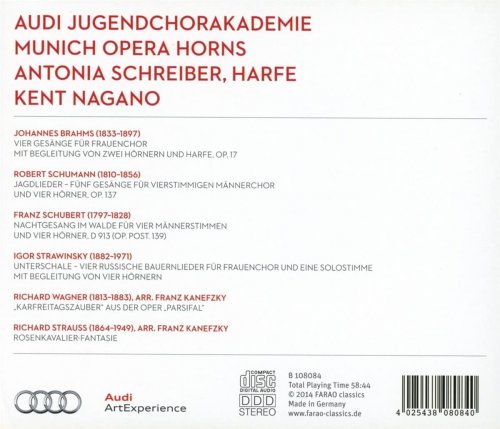 AUDI JUGENDCHORAKADEMIE
MUNICH OPERA HORNS
ANTONIA SCHREIBER, HARFE
KENT NAGANO

JOHANNES BRAHMS (1833–1897)
VIER GESÄNGE FÜR FRAUENCHOR
MIT BEGLEITUNG VON ZWEI HÖRNERN UND HARFE, OP. 17

ROBERT SCHUMANN (1810–1856)
JAGDLIEDER – FÜNF GESÄNGE FÜR VIERSTIMMIGEN MÄNNERCHOR
UND VIER HÖRNER, OP. 137

FRANZ SCHUBERT (1797–1828)
NACHTGESANG IM WALDE FÜR VIER MÄNNERSTIMMEN
UND VIER HÖRNER, D 913 (OP. POST. 139)

IGOR STRAWINSKY (1882–1971)
UNTERSCHALE – VIER RUSSISCHE BAUERNLIEDER FÜR FRAUENCHOR UND EINE SOLOSTIMME
MIT BEGLEITUNG VON VIER HÖRNERN

RICHARD WAGNER (1813–1883), ARR. FRANZ KANEFZKY
„KARFREITAGSZAUBER" AUS DER OPER „PARSIFAL"

RICHARD STRAUSS (1864–1949), ARR. FRANZ KANEFZKY
ROSENKAVALIER-FANTASIE

Audi
ArtExperience

COMPACT
disc
DIGITAL AUDIO
DDD
STEREO

B 108084
Total Playing Time 58:44
© 2014 FARAO classics
Made in Germany
www.farao-classics.de

4 025438 080840